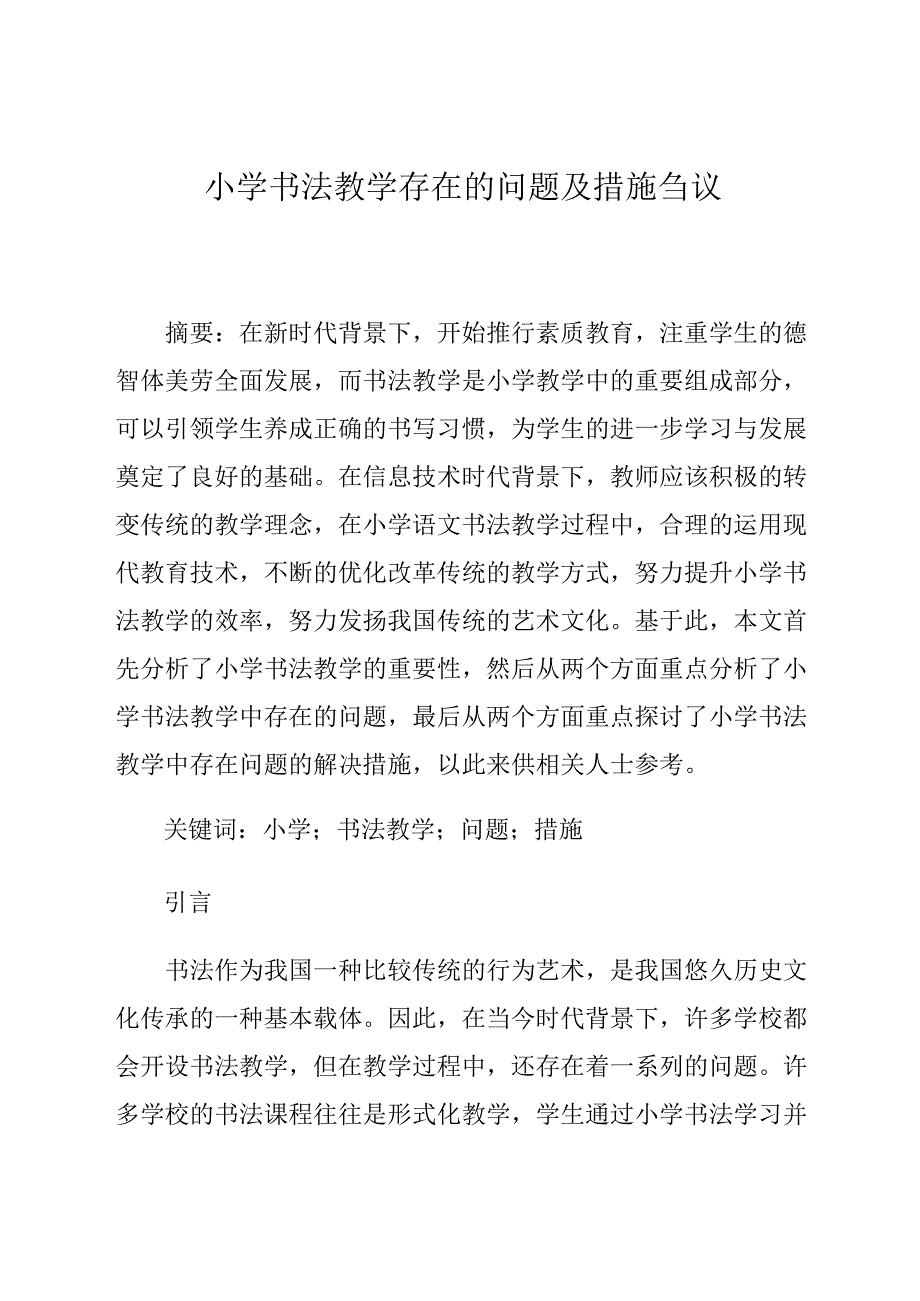 小学书法教学存在的问题及措施刍议

摘要：在新时代背景下，开始推行素质教育，注重学生的德智体美劳全面发展，而书法教学是小学教学中的重要组成部分，可以引领学生养成正确的书写习惯，为学生的进一步学习与发展奠定了良好的基础。在信息技术时代背景下，教师应该积极的转变传统的教学理念，在小学语文书法教学过程中，合理的运用现代教育技术，不断的优化改革传统的教学方式，努力提升小学书法教学的效率，努力发扬我国传统的艺术文化。基于此，本文首先分析了小学书法教学的重要性，然后从两个方面重点分析了小学书法教学中存在的问题，最后从两个方面重点探讨了小学书法教学中存在问题的解决措施，以此来供相关人士参考。

关键词：小学；书法教学；问题；措施

引言

书法作为我国一种比较传统的行为艺术，是我国悠久历史文化传承的一种基本载体。因此，在当今时代背景下，许多学校都会开设书法教学，但在教学过程中，还存在着一系列的问题。许多学校的书法课程往往是形式化教学，学生通过小学书法学习并